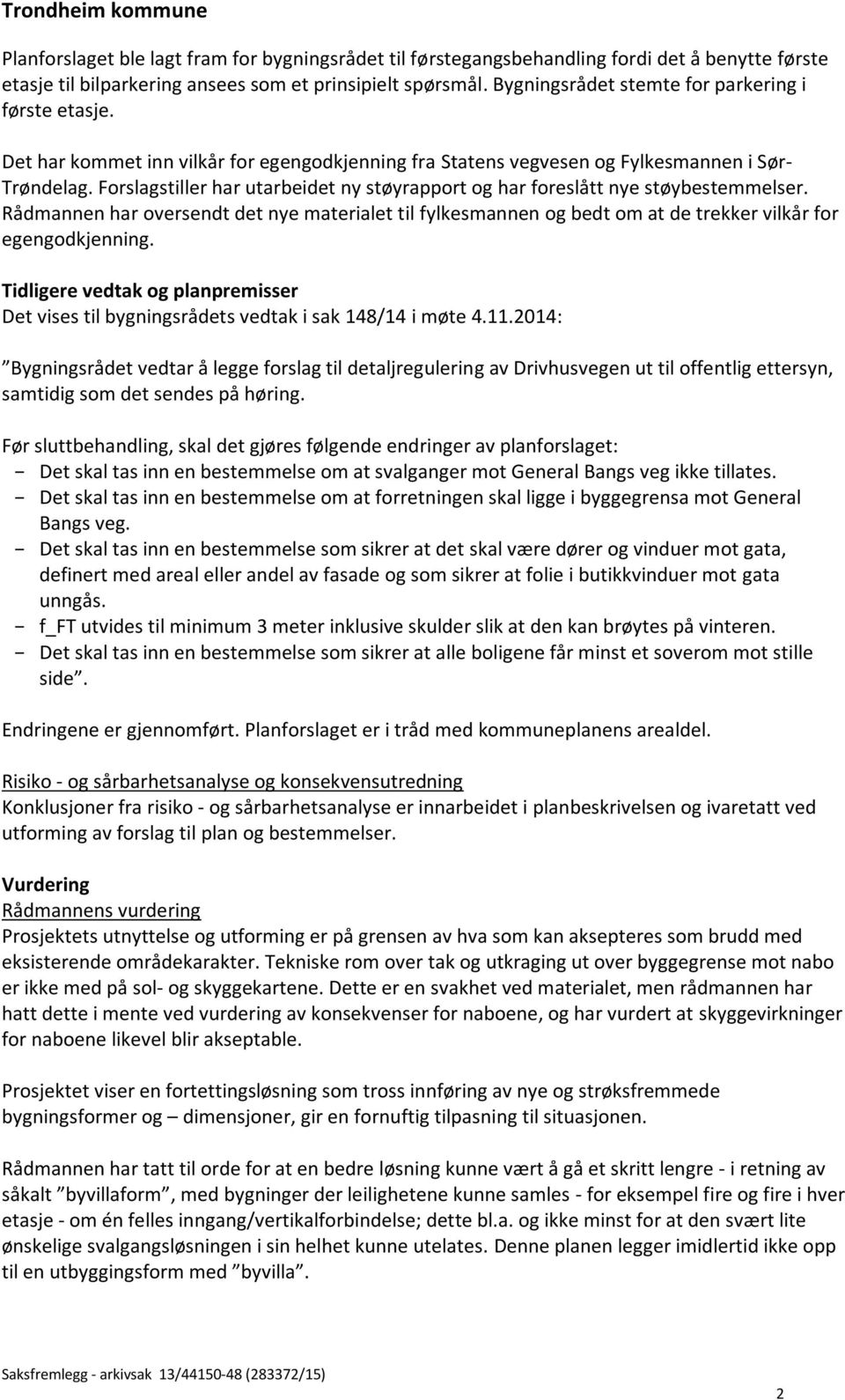 Trondheim kommune

Planforslaget ble lagt fram for bygningsrådet til førstegangsbehandling fordi det å benytte første etasje til bilparkering ansees som et prinsipielt spørsmål. Bygningsrådet stemte for parkering i første etasje.

Det har kommet inn vilkår for egengodkjenning fra Statens vegvesen og Fylkesmannen i Sør-Trøndelag. Forslagstiller har utarbeidet ny støyrapport og har foreslått nye støybestemmelser. Rådmannen har oversendt det nye materialet til fylkesmannen og bedt om at de trekker vilkår for egengodkjenning.

Tidligere vedtak og planpremisser
Det vises til bygningsrådets vedtak i sak 148/14 i møte 4.11.2014:

”Bygningsrådet vedtar å legge forslag til detaljregulering av Drivhusvegen ut til offentlig ettersyn, samtidig som det sendes på høring.

Før sluttbehandling, skal det gjøres følgende endringer av planforslaget:
- Det skal tas inn en bestemmelse om at svalganger mot General Bangs veg ikke tillates.
- Det skal tas inn en bestemmelse om at forretningen skal ligge i byggegrensa mot General Bangs veg.
- Det skal tas inn en bestemmelse som sikrer at det skal være dører og vinduer mot gata, definert med areal eller andel av fasade og som sikrer at folie i butikkvinduer mot gata unngås.
- f_FT utvides til minimum 3 meter inklusive skulder slik at den kan brøytes på vinteren.
- Det skal tas inn en bestemmelse som sikrer at alle boligene får minst et soverom mot stille side”.

Endringene er gjennomført. Planforslaget er i tråd med kommuneplanens arealdel.

Risiko - og sårbarhetsanalyse og konsekvensutredning
Konklusjoner fra risiko - og sårbarhetsanalyse er innarbeidet i planbeskrivelsen og ivaretatt ved utforming av forslag til plan og bestemmelser.

Vurdering
Rådmannens vurdering
Prosjektets utnyttelse og utforming er på grensen av hva som kan aksepteres som brudd med eksisterende områdekarakter. Tekniske rom over tak og utkraging ut over byggegrense mot nabo er ikke med på sol- og skyggekartene. Dette er en svakhet ved materialet, men rådmannen har hatt dette i mente ved vurdering av konsekvenser for naboene, og har vurdert at skyggevirkninger for naboene likevel blir akseptable.

Prosjektet viser en fortettingsløsning som tross innføring av nye og strøksfremmede bygningsformer og – dimensjoner, gir en fornuftig tilpasning til situasjonen.

Rådmannen har tatt til orde for at en bedre løsning kunne vært å gå et skritt lengre - i retning av såkalt ”byvillaform”, med bygninger der leilighetene kunne samles - for eksempel fire og fire i hver etasje - om én felles inngang/vertikalforbindelse; dette bl.a. og ikke minst for at den svært lite ønskelige svalgangsløsningen i sin helhet kunne utelates. Denne planen legger imidlertid ikke opp til en utbyggingsform med ”byvilla”.

Saksfremlegg - arkivsak 13/44150-48 (283372/15)

2